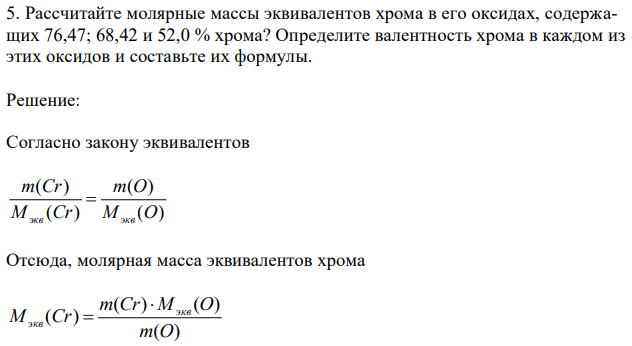 5. Рассчитайте молярные массы эквивалентов хрома в его оксидах, содержащих 76,47; 68,42 и 52,0 % хрома? Определите валентность хрома в каждом из этих оксидов и составьте их формулы.

Решение:

Согласно закону эквивалентов

$\frac{m(Cr)}{M_{экв}(Cr)} = \frac{m(O)}{M_{экв}(O)}$

Отсюда, молярная масса эквивалентов хрома

$M_{экв}(Cr) = \frac{m(Cr) \cdot M_{экв}(O)}{m(O)}$